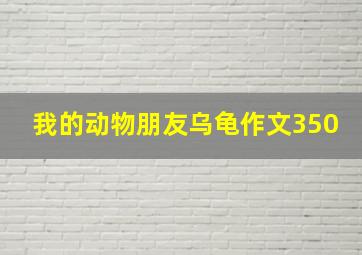 我的动物朋友乌龟作文350